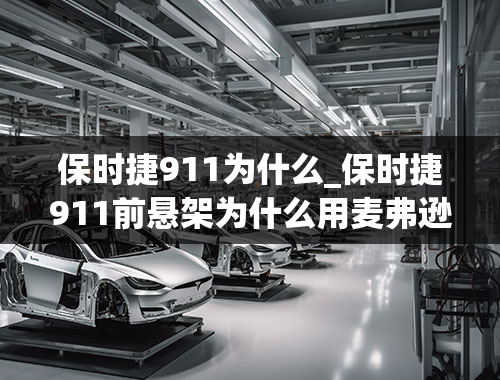 保时捷911为什么_保时捷911前悬架为什么用麦弗逊